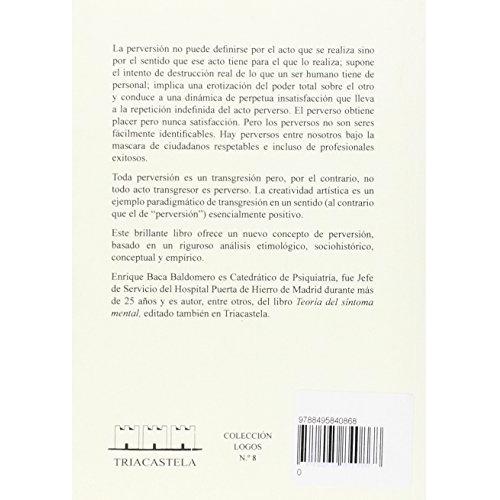 La perversión no puede definirse por el acto que se realiza sino por el sentido que ese acto tiene para el que lo realiza; supone el intento de destrucción real de lo que un ser humano tiene de personal; implica una erotización del poder total sobre el otro y conduce a una dinámica de perpetua insatisfacción que lleva a la repetición indefinida del acto perverso. El perverso obtiene placer pero nunca satisfacción. Pero los perversos no son seres fácilmente identificables. Hay perversos entre nosotros bajo la mascara de ciudadanos respetables e incluso de profesionales exitosos.

Toda perversión es un transgresión pero, por el contrario, no todo acto transgresor es perverso. La creatividad artística es un ejemplo paradigmático de transgresión en un sentido (al contrario que el de "perversión") esencialmente positivo.

Este brillante libro ofrece un nuevo concepto de perversión, basado en un riguroso análisis etimológico, sociohistórico, conceptual y empírico.

Enrique Baca Baldomero es Catedrático de Psiquiatría, fue Jefe de Servicio del Hospital Puerta de Hierro de Madrid durante más de 25 años y es autor, entre otros, del libro Teoría del síntoma mental, editado también en Triacastela.

TRIACASTELA

COLECCIÓN
LOGOS
N.º 8

9788495840868

0